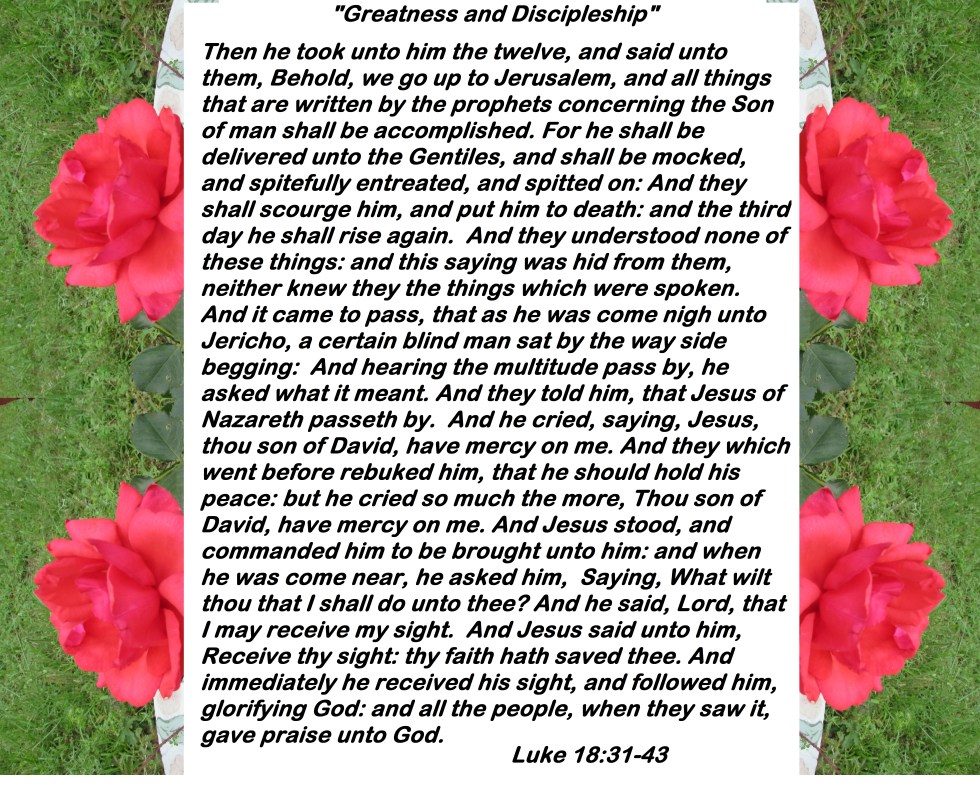 "Greatness and Discipleship"

Then he took unto him the twelve, and said unto them, Behold, we go up to Jerusalem, and all things that are written by the prophets concerning the Son of man shall be accomplished. For he shall be delivered unto the Gentiles, and shall be mocked, and spitefully entreated, and spitted on: And they shall scourge him, and put him to death: and the third day he shall rise again. And they understood none of these things: and this saying was hid from them, neither knew they the things which were spoken. And it came to pass, that as he was come nigh unto Jericho, a certain blind man sat by the way side begging: And hearing the multitude pass by, he asked what it meant. And they told him, that Jesus of Nazareth passeth by. And he cried, saying, Jesus, thou son of David, have mercy on me. And they which went before rebuked him, that he should hold his peace: but he cried so much the more, Thou son of David, have mercy on me. And Jesus stood, and commanded him to be brought unto him: and when he was come near, he asked him, Saying, What wilt thou that I shall do unto thee? And he said, Lord, that I may receive my sight. And Jesus said unto him, Receive thy sight: thy faith hath saved thee. And immediately he received his sight, and followed him, glorifying God: and all the people, when they saw it, gave praise unto God.

Luke 18:31-43